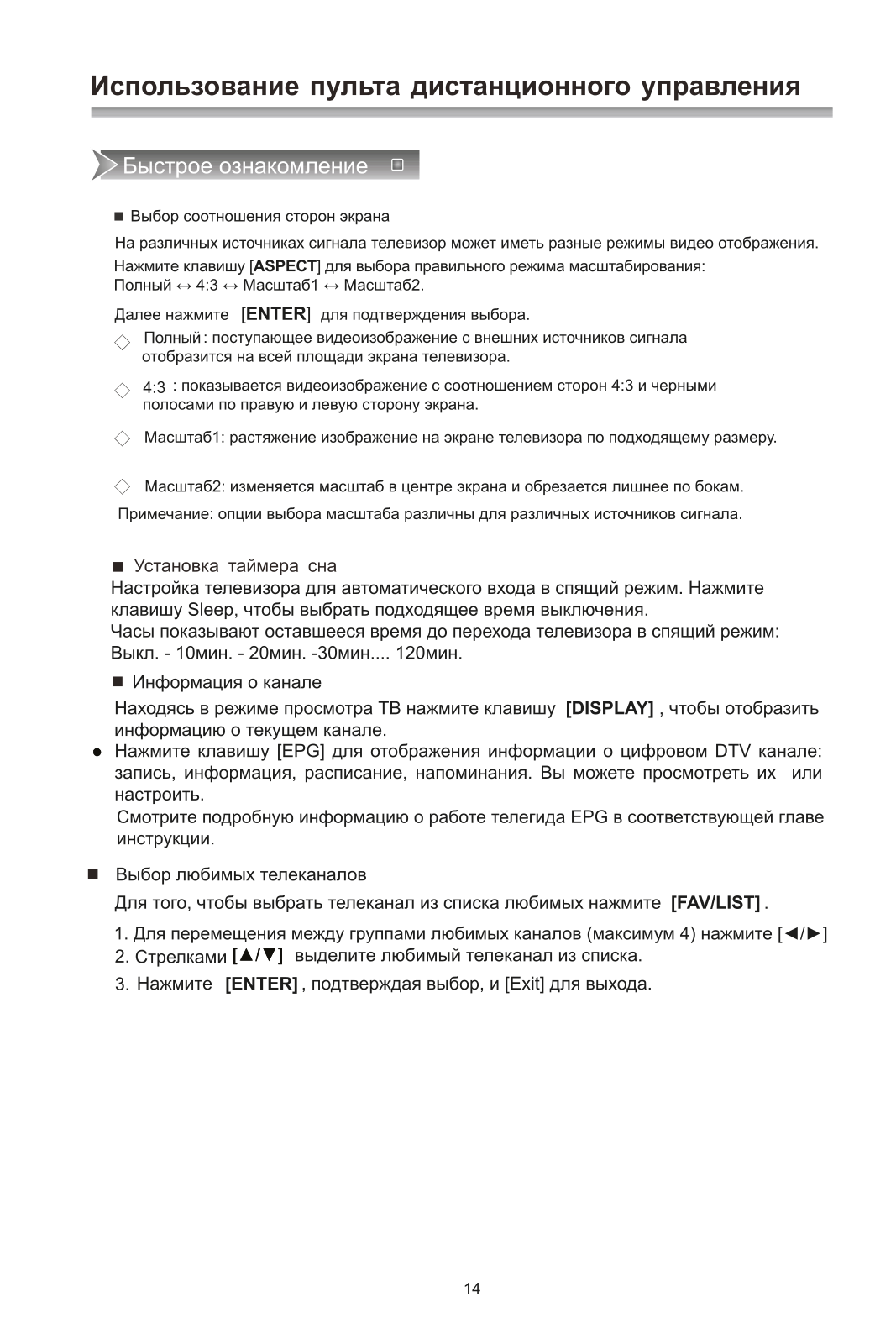 Использование пульта дистанционного управления

Быстрое ознакомление

■ Выбор соотношения сторон экрана

На различных источниках сигнала телевизор может иметь разные режимы видео отображения.
Нажмите клавишу [ASPECT] для выбора правильного режима масштабирования:
Полный ↔ 4:3 ↔ Масштаб1 ↔ Масштаб2.

Далее нажмите [ENTER] для подтверждения выбора.

◇ Полный: поступающее видеоизображение с внешних источников сигнала отобразится на всей площади экрана телевизора.

◇ 4:3 : показывается видеоизображение с соотношением сторон 4:3 и черными полосами по правую и левую сторону экрана.

◇ Масштаб1: растяжение изображение на экране телевизора по подходящему размеру.

◇ Масштаб2: изменяется масштаб в центре экрана и обрезается лишнее по бокам.

Примечание: опции выбора масштаба различны для различных источников сигнала.

■ Установка таймера сна
Настройка телевизора для автоматического входа в спящий режим. Нажмите клавишу Sleep, чтобы выбрать подходящее время выключения.
Часы показывают оставшееся время до перехода телевизора в спящий режим:
Выкл. - 10мин. - 20мин. -30мин.... 120мин.

■ Информация о канале
Находясь в режиме просмотра ТВ нажмите клавишу [DISPLAY] , чтобы отобразить информацию о текущем канале.

● Нажмите клавишу [EPG] для отображения информации о цифровом DTV канале: запись, информация, расписание, напоминания. Вы можете просмотреть их или настроить.
Смотрите подробную информацию о работе телегида EPG в соответствующей главе инструкции.

■ Выбор любимых телеканалов
Для того, чтобы выбрать телеканал из списка любимых нажмите [FAV/LIST] .

1. Для перемещения между группами любимых каналов (максимум 4) нажмите [◄/►]
2. Стрелками [▲/▼] выделите любимый телеканал из списка.
3. Нажмите [ENTER] , подтверждая выбор, и [Exit] для выхода.

14